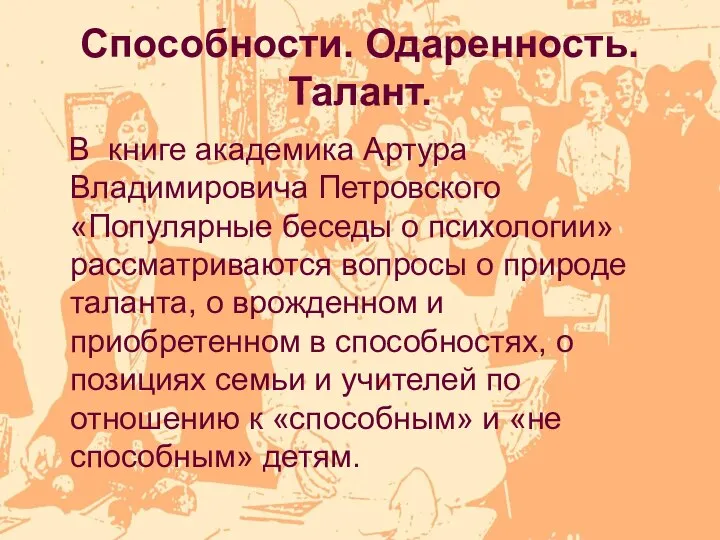 Способности. Одаренность. Талант.

В книге академика Артура Владимировича Петровского «Популярные беседы о психологии» рассматриваются вопросы о природе таланта, о врожденном и приобретенном в способностях, о позициях семьи и учителей по отношению к «способным» и «не способным» детям.